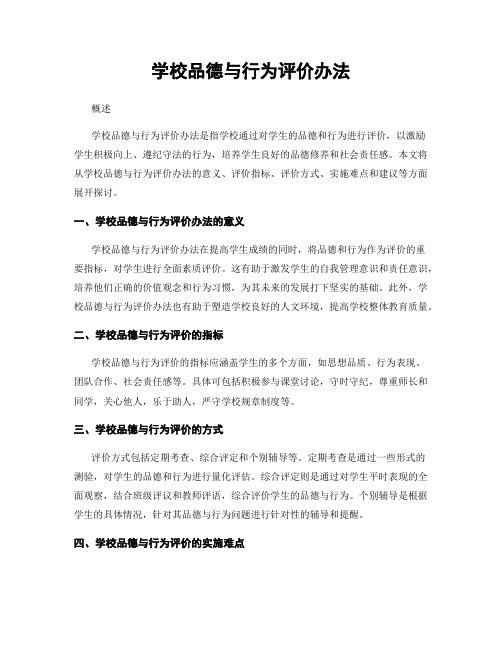 学校品德与行为评价办法

概述

学校品德与行为评价办法是指学校通过对学生的品德和行为进行评价，以激励学生积极向上、遵纪守法的行为，培养学生良好的品德修养和社会责任感。本文将从学校品德与行为评价办法的意义、评价指标、评价方式、实施难点和建议等方面展开探讨。

一、学校品德与行为评价办法的意义

学校品德与行为评价办法在提高学生成绩的同时，将品德和行为作为评价的重要指标，对学生进行全面素质评价。这有助于激发学生的自我管理意识和责任意识，培养他们正确的价值观念和行为习惯，为其未来的发展打下坚实的基础。此外，学校品德与行为评价办法也有助于塑造学校良好的人文环境，提高学校整体教育质量。

二、学校品德与行为评价的指标

学校品德与行为评价的指标应涵盖学生的多个方面，如思想品质、行为表现、团队合作、社会责任感等。具体可包括积极参与课堂讨论，守时守纪，尊重师长和同学，关心他人，乐于助人，严守学校规章制度等。

三、学校品德与行为评价的方式

评价方式包括定期考查、综合评定和个别辅导等。定期考查是通过一些形式的测验，对学生的品德和行为进行量化评估。综合评定则是通过对学生平时表现的全面观察，结合班级评议和教师评语，综合评价学生的品德与行为。个别辅导是根据学生的具体情况，针对其品德与行为问题进行针对性的辅导和提醒。

四、学校品德与行为评价的实施难点